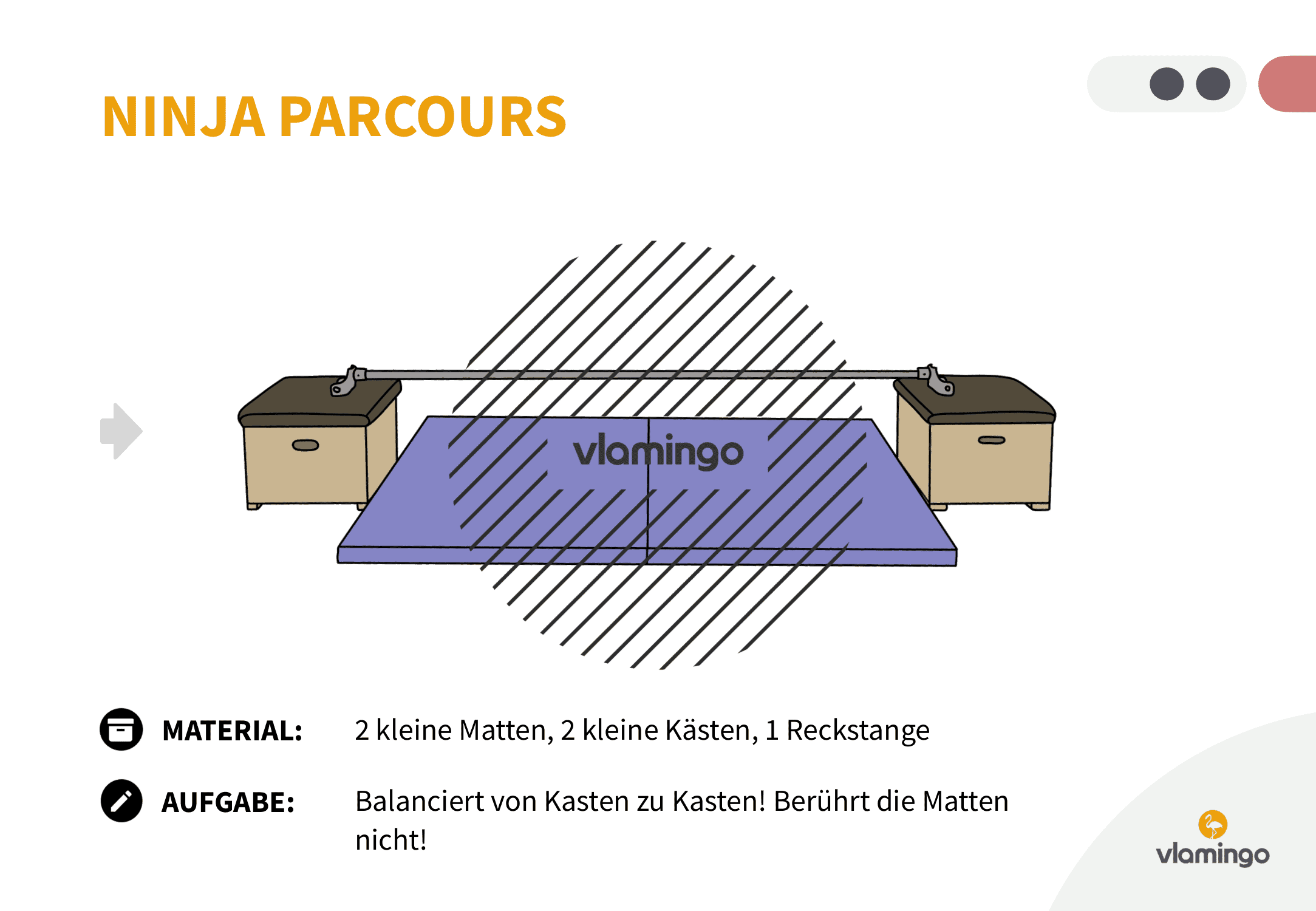 NINJA PARCOURS

vlamingo

MATERIAL: 2 kleine Matten, 2 kleine Kästen, 1 Reckstange

AUFGABE: Balanciert von Kasten zu Kasten! Berührt die Matten nicht!

vlamingo